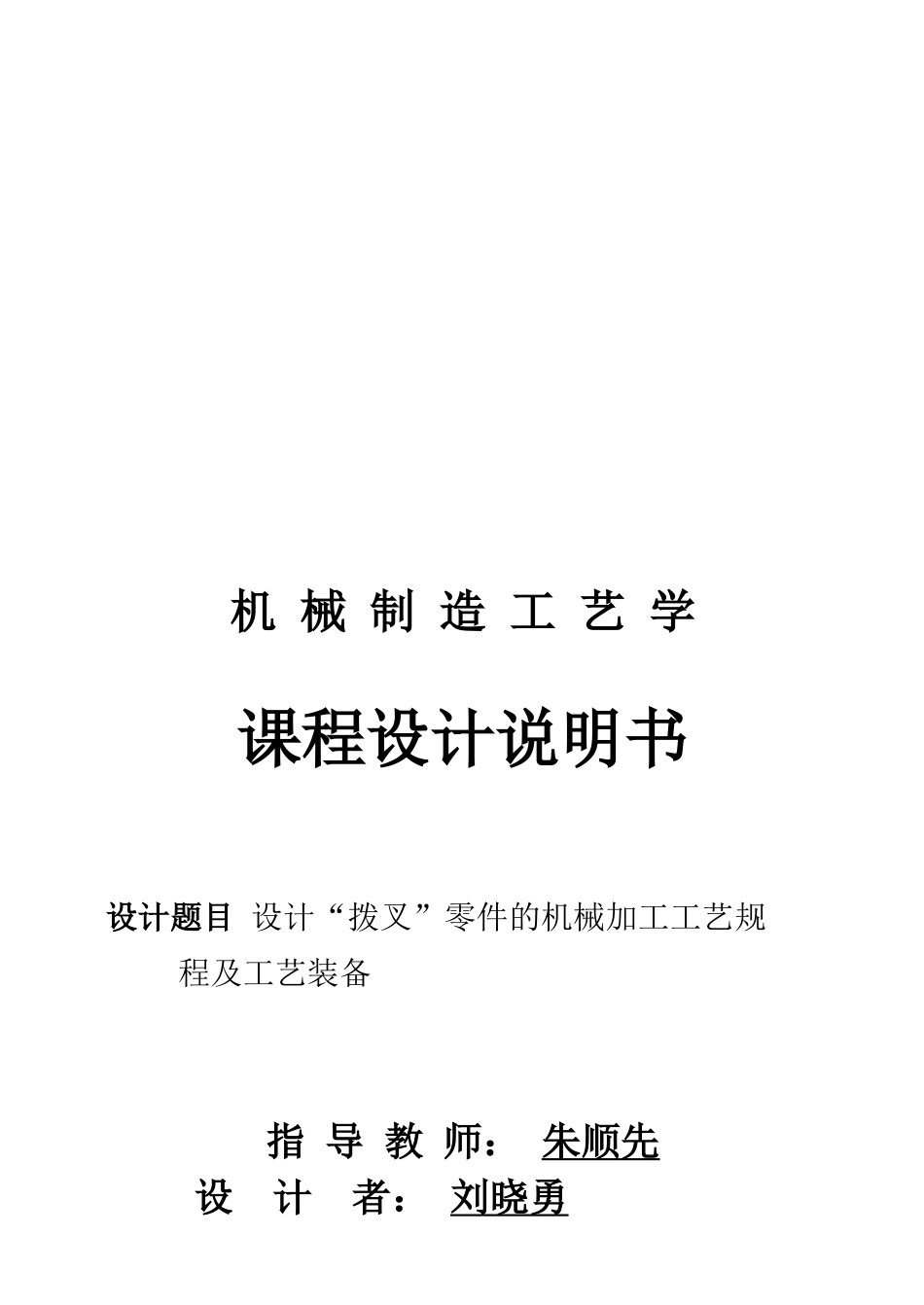 机 械 制 造 工 艺 学

课程设计说明书

设计题目 设计“拨叉”零件的机械加工工艺规程及工艺装备

指 导 教 师： 朱顺先
设 计 者： 刘晓勇